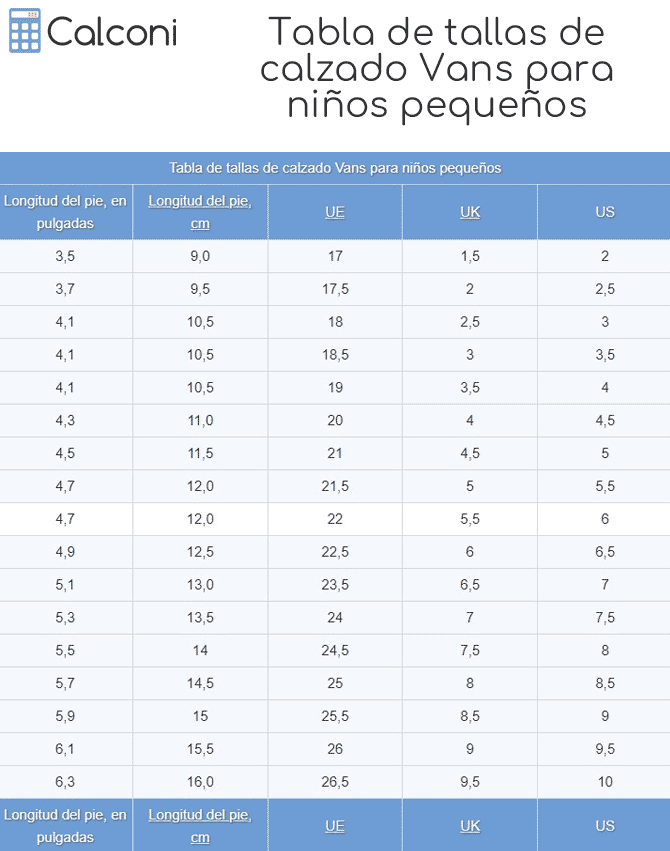 Calconi

Tabla de tallas de calzado Vans para niños pequeños

Tabla de tallas de calzado Vans para niños pequeños

| Longitud del pie, en pulgadas | Longitud del pie, cm | UE | UK | US |
|---|---|---|---|---|
| 3,5 | 9,0 | 17 | 1,5 | 2 |
| 3,7 | 9,5 | 17,5 | 2 | 2,5 |
| 4,1 | 10,5 | 18 | 2,5 | 3 |
| 4,1 | 10,5 | 18,5 | 3 | 3,5 |
| 4,1 | 10,5 | 19 | 3,5 | 4 |
| 4,3 | 11,0 | 20 | 4 | 4,5 |
| 4,5 | 11,5 | 21 | 4,5 | 5 |
| 4,7 | 12,0 | 21,5 | 5 | 5,5 |
| 4,7 | 12,0 | 22 | 5,5 | 6 |
| 4,9 | 12,5 | 22,5 | 6 | 6,5 |
| 5,1 | 13,0 | 23,5 | 6,5 | 7 |
| 5,3 | 13,5 | 24 | 7 | 7,5 |
| 5,5 | 14 | 24,5 | 7,5 | 8 |
| 5,7 | 14,5 | 25 | 8 | 8,5 |
| 5,9 | 15 | 25,5 | 8,5 | 9 |
| 6,1 | 15,5 | 26 | 9 | 9,5 |
| 6,3 | 16,0 | 26,5 | 9,5 | 10 |
| Longitud del pie, en pulgadas | Longitud del pie, cm | UE | UK | US |